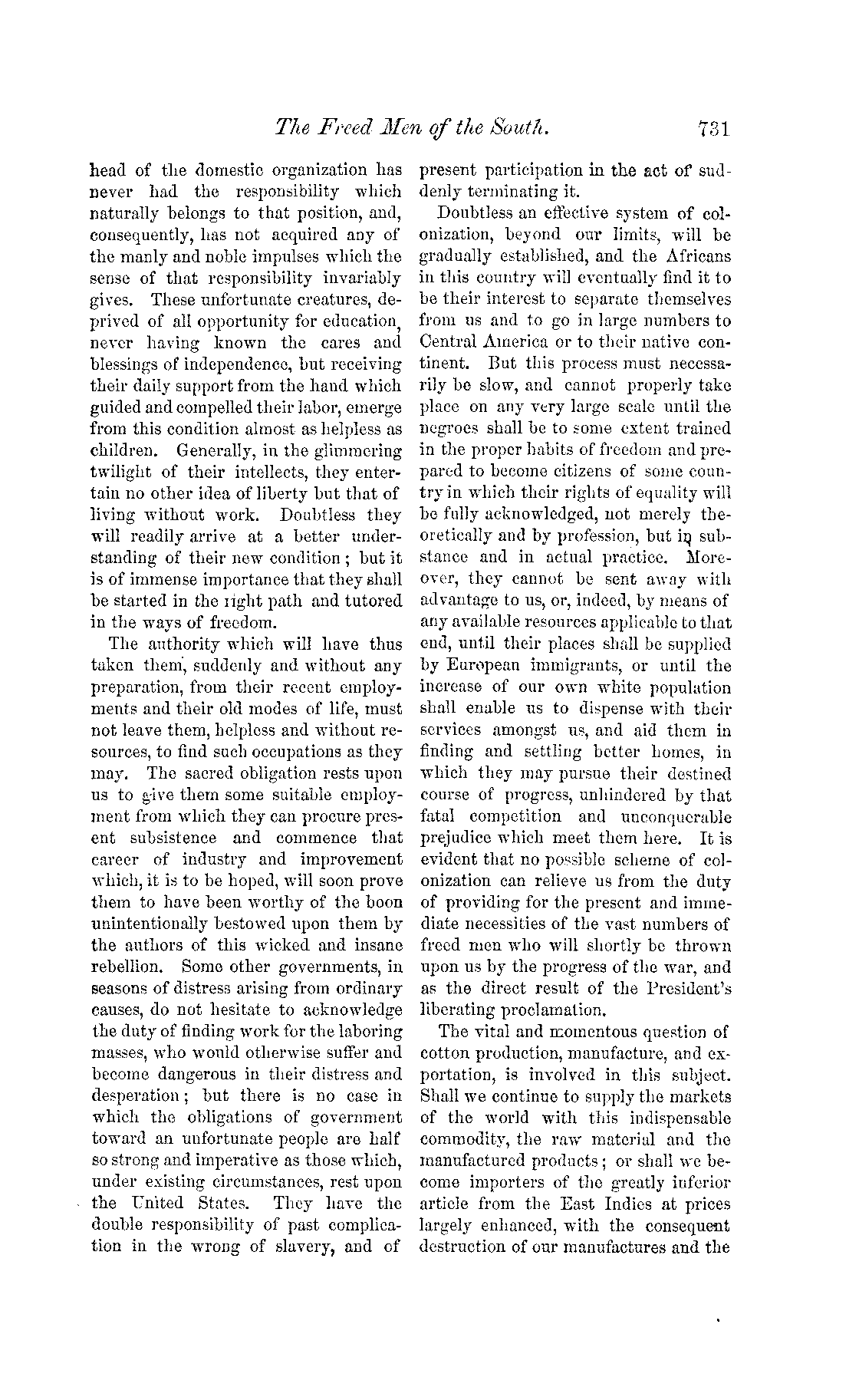 The Freed Men of the South. 731

head of the domestic organization has never had the responsibility which naturally belongs to that position, and, consequently, has not acquired any of the manly and noble impulses which the sense of that responsibility invariably gives. These unfortunate creatures, deprived of all opportunity for education, never having known the cares and blessings of independence, but receiving their daily support from the hand which guided and compelled their labor, emerge from this condition almost as helpless as children. Generally, in the glimmering twilight of their intellects, they entertain no other idea of liberty but that of living without work. Doubtless they will readily arrive at a better understanding of their new condition; but it is of immense importance that they shall be started in the right path and tutored in the ways of freedom.

The authority which will have thus taken them, suddenly and without any preparation, from their recent employments and their old modes of life, must not leave them, helpless and without resources, to find such occupations as they may. The sacred obligation rests upon us to give them some suitable employment from which they can procure present subsistence and commence that career of industry and improvement which, it is to be hoped, will soon prove them to have been worthy of the boon unintentionally bestowed upon them by the authors of this wicked and insane rebellion. Some other governments, in seasons of distress arising from ordinary causes, do not hesitate to acknowledge the duty of finding work for the laboring masses, who would otherwise suffer and become dangerous in their distress and desperation; but there is no case in which the obligations of government toward an unfortunate people are half so strong and imperative as those which, under existing circumstances, rest upon the United States. They have the double responsibility of past complication in the wrong of slavery, and of present participation in the act of suddenly terminating it.

Doubtless an effective system of colonization, beyond our limits, will be gradually established, and the Africans in this country will eventually find it to be their interest to separate themselves from us and to go in large numbers to Central America or to their native continent. But this process must necessarily be slow, and cannot properly take place on any very large scale until the negroes shall be to some extent trained in the proper habits of freedom and prepared to become citizens of some country in which their rights of equality will be fully acknowledged, not merely theoretically and by profession, but in substance and in actual practice. Moreover, they cannot be sent away with advantage to us, or, indeed, by means of any available resources applicable to that end, until their places shall be supplied by European immigrants, or until the increase of our own white population shall enable us to dispense with their services amongst us, and aid them in finding and settling better homes, in which they may pursue their destined course of progress, unhindered by that fatal competition and unconquerable prejudice which meet them here. It is evident that no possible scheme of colonization can relieve us from the duty of providing for the present and immediate necessities of the vast numbers of freed men who will shortly be thrown upon us by the progress of the war, and as the direct result of the President's liberating proclamation.

The vital and momentous question of cotton production, manufacture, and exportation, is involved in this subject. Shall we continue to supply the markets of the world with this indispensable commodity, the raw material and the manufactured products; or shall we become importers of the greatly inferior article from the East Indies at prices largely enhanced, with the consequent destruction of our manufactures and the